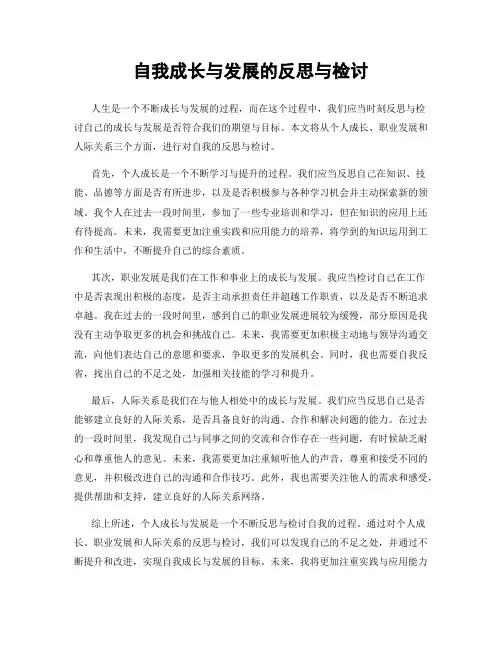 自我成长与发展的反思与检讨

人生是一个不断成长与发展的过程，而在这个过程中，我们应当时刻反思与检讨自己的成长与发展是否符合我们的期望与目标。本文将从个人成长、职业发展和人际关系三个方面，进行对自我的反思与检讨。

首先，个人成长是一个不断学习与提升的过程。我们应当反思自己在知识、技能、品德等方面是否有所进步，以及是否积极参与各种学习机会并主动探索新的领域。我个人在过去一段时间里，参加了一些专业培训和学习，但在知识的应用上还有待提高。未来，我需要更加注重实践和应用能力的培养，将学到的知识运用到工作和生活中，不断提升自己的综合素质。

其次，职业发展是我们在工作和事业上的成长与发展。我应当检讨自己在工作中是否表现出积极的态度，是否主动承担责任并超越工作职责，以及是否不断追求卓越。我在过去的一段时间里，感到自己的职业发展进展较为缓慢，部分原因是我没有主动争取更多的机会和挑战自己。未来，我需要更加积极主动地与领导沟通交流，向他们表达自己的意愿和要求，争取更多的发展机会。同时，我也需要自我反省，找出自己的不足之处，加强相关技能的学习和提升。

最后，人际关系是我们在与他人相处中的成长与发展。我们应当反思自己是否能够建立良好的人际关系，是否具备良好的沟通、合作和解决问题的能力。在过去的一段时间里，我发现自己与同事之间的交流和合作存在一些问题，有时候缺乏耐心和尊重他人的意见。未来，我需要更加注重倾听他人的声音，尊重和接受不同的意见，并积极改进自己的沟通和合作技巧。此外，我也需要关注他人的需求和感受，提供帮助和支持，建立良好的人际关系网络。

综上所述，个人成长与发展是一个不断反思与检讨自我的过程。通过对个人成长、职业发展和人际关系的反思与检讨，我们可以发现自己的不足之处，并通过不断提升和改进，实现自我成长与发展的目标。未来，我将更加注重实践与应用能力